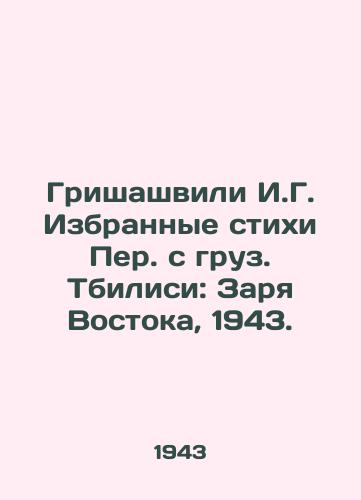 Гришашвили И.Г. Избранные стихи Пер. с груз. Тбилиси: Заря Востока, 1943.

1943